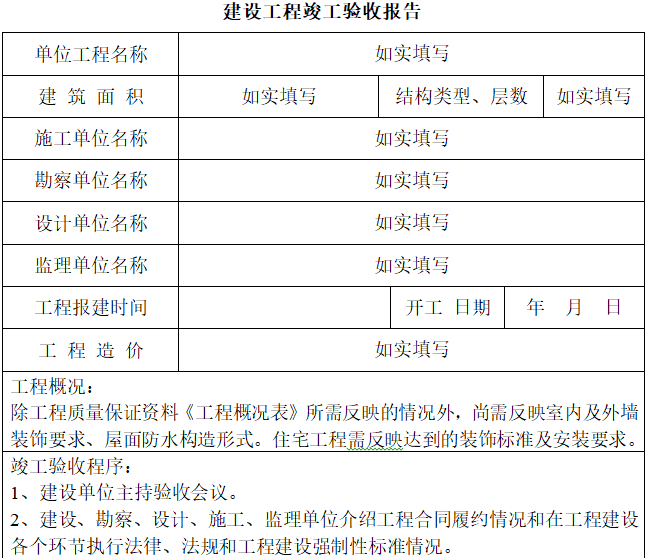 建设工程竣工验收报告

| 单位工程名称 | 如实填写 | | |
|---|---|---|---|
| 建 筑 面 积 | 如实填写 | 结构类型、层数 | 如实填写 |
| 施工单位名称 | 如实填写 | | |
| 勘察单位名称 | 如实填写 | | |
| 设计单位名称 | 如实填写 | | |
| 监理单位名称 | 如实填写 | | |
| 工程报建时间 | | 开工 日期 | 年 月 日 |
| 工 程 造 价 | 如实填写 | | |

工程概况：
除工程质量保证资料《工程概况表》所需反映的情况外，尚需反映室内及外墙装饰要求、屋面防水构造形式。住宅工程需反映达到的装饰标准及安装要求。

竣工验收程序：
1、建设单位主持验收会议。
2、建设、勘察、设计、施工、监理单位介绍工程合同履约情况和在工程建设各个环节执行法律、法规和工程建设强制性标准情况。